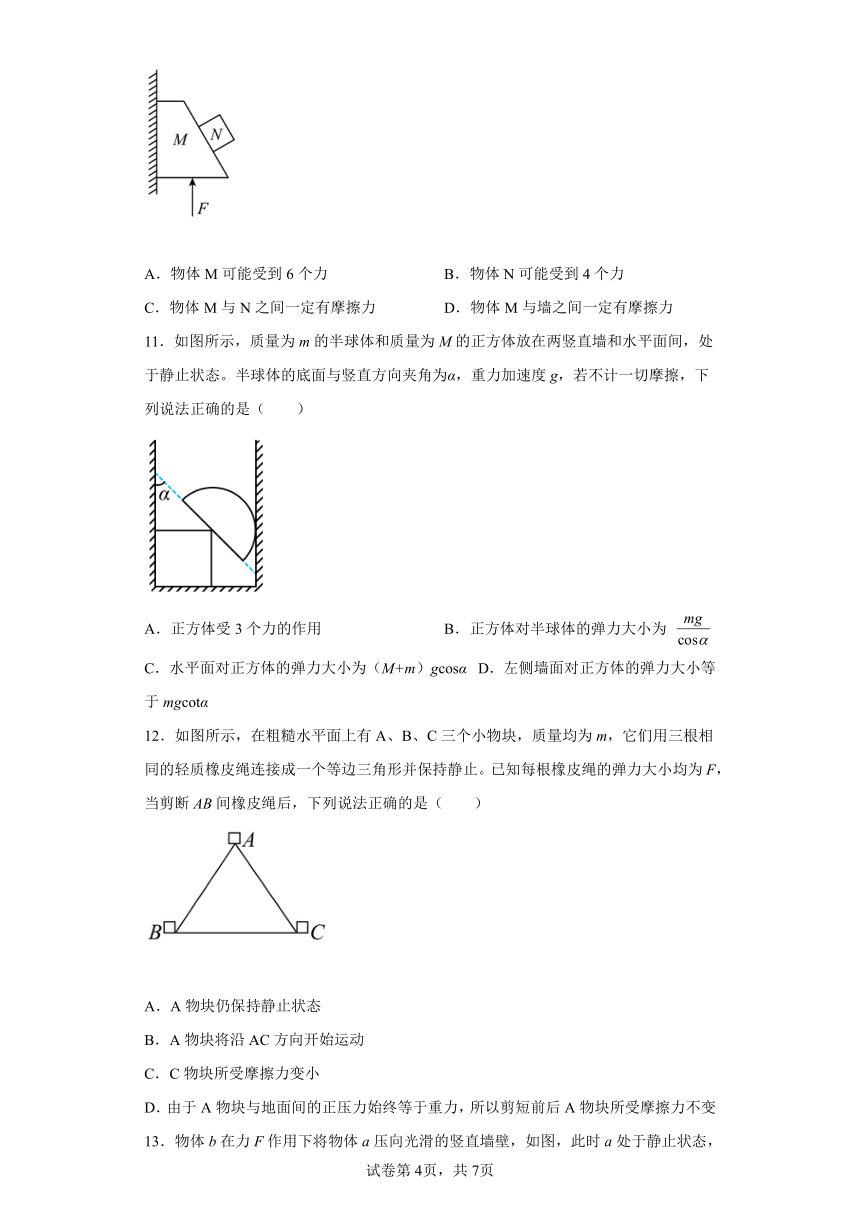 M
N
F

A．物体 M 可能受到 6 个力

B．物体 N 可能受到 4 个力

C．物体 M 与 N 之间一定有摩擦力

D．物体 M 与墙之间一定有摩擦力

11．如图所示，质量为 $m$ 的半球体和质量为 $M$ 的正方体放在两竖直墙和水平面间，处于静止状态。半球体的底面与竖直方向夹角为$\alpha$，重力加速度 $g$，若不计一切摩擦，下列说法正确的是（　　）

$\alpha$

A．正方体受 3 个力的作用

B．正方体对半球体的弹力大小为 $\frac{mg}{\cos\alpha}$

C．水平面对正方体的弹力大小为（$M+m$）$g\cos\alpha$

D．左侧墙面对正方体的弹力大小等于 $mg\cot\alpha$

12．如图所示，在粗糙水平面上有 A、B、C 三个小物块，质量均为 $m$，它们用三根相同的轻质橡皮绳连接成一个等边三角形并保持静止。已知每根橡皮绳的弹力大小均为 $F$，当剪断 $AB$ 间橡皮绳后，下列说法正确的是（　　）

A
B
C

A．A 物块仍保持静止状态

B．A 物块将沿 AC 方向开始运动

C．C 物块所受摩擦力变小

D．由于 A 物块与地面间的正压力始终等于重力，所以剪短前后 A 物块所受摩擦力不变

13．物体 $b$ 在力 $F$ 作用下将物体 $a$ 压向光滑的竖直墙壁，如图，此时 $a$ 处于静止状态，

试卷第 4页，共 7页